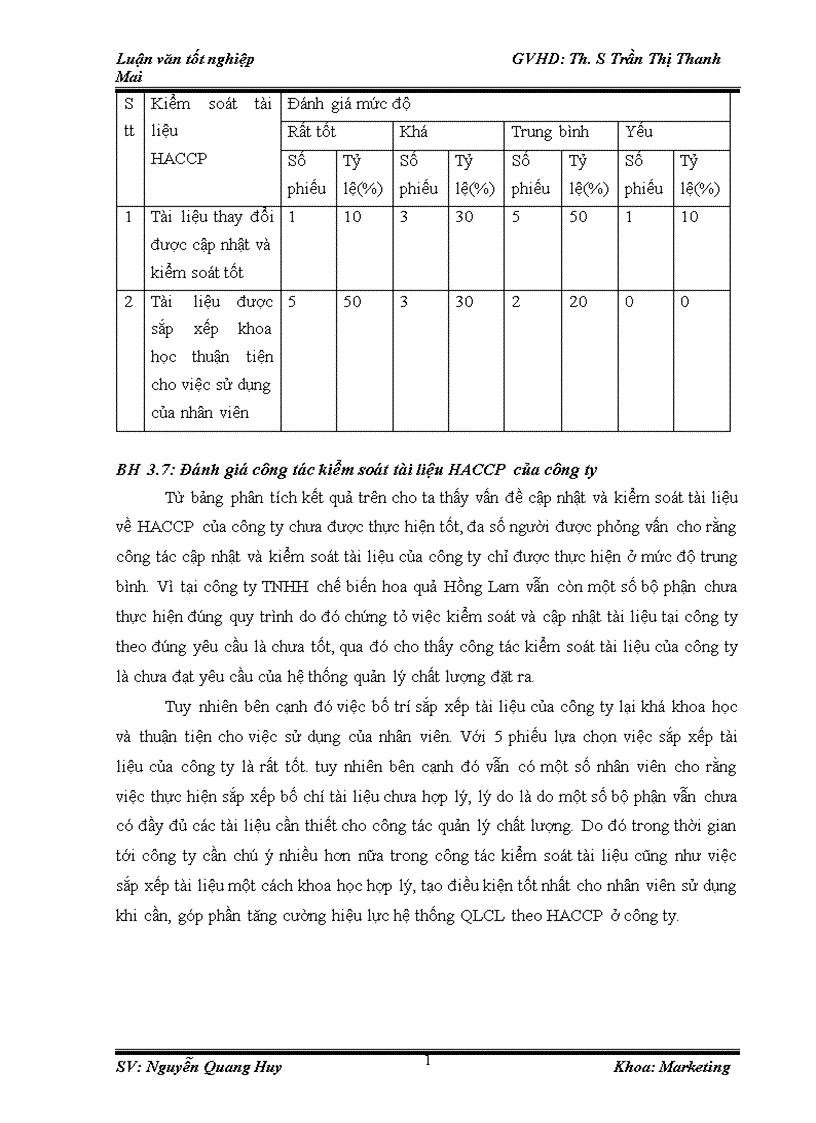 Luận văn tốt nghiệp GVHD: Th. S Trần Thị Thanh Mai

| S tt | Kiểm soát tài liệu HACCP | Đánh giá mức độ | | | | | | | |
|---|---|---|---|---|---|---|---|---|---|
| | | Rất tốt | | Khá | | Trung bình | | Yếu | |
| | | Số phiếu | Tỷ lệ(%) | Số phiếu | Tỷ lệ(%) | Số phiếu | Tỷ lệ(%) | Số phiếu | Tỷ lệ(%) |
| 1 | Tài liệu thay đổi được cập nhật và kiểm soát tốt | 1 | 10 | 3 | 30 | 5 | 50 | 1 | 10 |
| 2 | Tài liệu được sắp xếp khoa học thuận tiện cho việc sử dụng của nhân viên | 5 | 50 | 3 | 30 | 2 | 20 | 0 | 0 |

BH 3.7: Đánh giá công tác kiểm soát tài liệu HACCP của công ty

Từ bảng phân tích kết quả trên cho ta thấy vấn đề cập nhật và kiểm soát tài liệu về HACCP của công ty chưa được thực hiện tốt, đa số người được phỏng vấn cho rằng công tác cập nhật và kiểm soát tài liệu của công ty chỉ được thực hiện ở mức độ trung bình. Vì tại công ty TNHH chế biến hoa quả Hồng Lam vẫn còn một số bộ phận chưa thực hiện đúng quy trình do đó chứng tỏ việc kiểm soát và cập nhật tài liệu tại công ty theo đúng yêu cầu là chưa tốt, qua đó cho thấy công tác kiểm soát tài liệu của công ty là chưa đạt yêu cầu của hệ thống quản lý chất lượng đặt ra.

Tuy nhiên bên cạnh đó việc bố trí sắp xếp tài liệu của công ty lại khá khoa học và thuận tiện cho việc sử dụng của nhân viên. Với 5 phiếu lựa chọn việc sắp xếp tài liệu của công ty là rất tốt. tuy nhiên bên cạnh đó vẫn có một số nhân viên cho rằng việc thực hiện sắp xếp bố chí tài liệu chưa hợp lý, lý do là do một số bộ phận vẫn chưa có đầy đủ các tài liệu cần thiết cho công tác quản lý chất lượng. Do đó trong thời gian tới công ty cần chú ý nhiều hơn nữa trong công tác kiểm soát tài liệu cũng như việc sắp xếp tài liệu một cách khoa học hợp lý, tạo điều kiện tốt nhất cho nhân viên sử dụng khi cần, góp phần tăng cường hiệu lực hệ thống QLCL theo HACCP ở công ty.

SV: Nguyễn Quang Huy 1 Khoa: Marketing